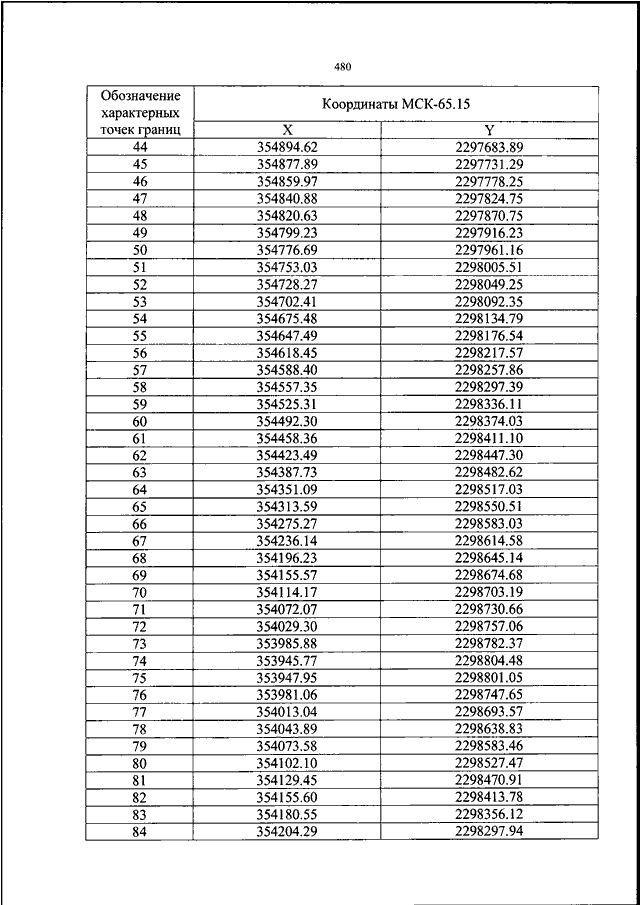 480

| Обозначение характерных точек границ | Координаты МСК-65.15 | |
|---|---|---|
| | X | Y |
| 44 | 354894.62 | 2297683.89 |
| 45 | 354877.89 | 2297731.29 |
| 46 | 354859.97 | 2297778.25 |
| 47 | 354840.88 | 2297824.75 |
| 48 | 354820.63 | 2297870.75 |
| 49 | 354799.23 | 2297916.23 |
| 50 | 354776.69 | 2297961.16 |
| 51 | 354753.03 | 2298005.51 |
| 52 | 354728.27 | 2298049.25 |
| 53 | 354702.41 | 2298092.35 |
| 54 | 354675.48 | 2298134.79 |
| 55 | 354647.49 | 2298176.54 |
| 56 | 354618.45 | 2298217.57 |
| 57 | 354588.40 | 2298257.86 |
| 58 | 354557.35 | 2298297.39 |
| 59 | 354525.31 | 2298336.11 |
| 60 | 354492.30 | 2298374.03 |
| 61 | 354458.36 | 2298411.10 |
| 62 | 354423.49 | 2298447.30 |
| 63 | 354387.73 | 2298482.62 |
| 64 | 354351.09 | 2298517.03 |
| 65 | 354313.59 | 2298550.51 |
| 66 | 354275.27 | 2298583.03 |
| 67 | 354236.14 | 2298614.58 |
| 68 | 354196.23 | 2298645.14 |
| 69 | 354155.57 | 2298674.68 |
| 70 | 354114.17 | 2298703.19 |
| 71 | 354072.07 | 2298730.66 |
| 72 | 354029.30 | 2298757.06 |
| 73 | 353985.88 | 2298782.37 |
| 74 | 353945.77 | 2298804.48 |
| 75 | 353947.95 | 2298801.05 |
| 76 | 353981.06 | 2298747.65 |
| 77 | 354013.04 | 2298693.57 |
| 78 | 354043.89 | 2298638.83 |
| 79 | 354073.58 | 2298583.46 |
| 80 | 354102.10 | 2298527.47 |
| 81 | 354129.45 | 2298470.91 |
| 82 | 354155.60 | 2298413.78 |
| 83 | 354180.55 | 2298356.12 |
| 84 | 354204.29 | 2298297.94 |